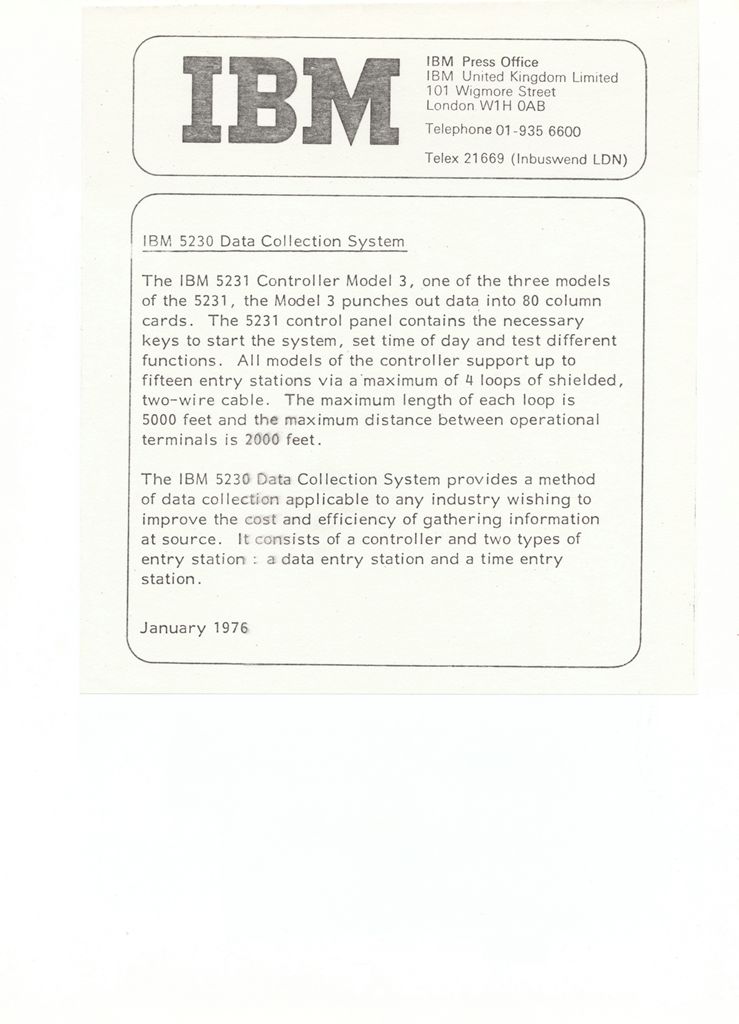 IBM

IBM Press Office
IBM United Kingdom Limited
101 Wigmore Street
London W1H 0AB
Telephone 01-935 6600
Telex 21669 (Inbuswend LDN)

IBM 5230 Data Collection System

The IBM 5231 Controller Model 3, one of the three models of the 5231, the Model 3 punches out data into 80 column cards. The 5231 control panel contains the necessary keys to start the system, set time of day and test different functions. All models of the controller support up to fifteen entry stations via a maximum of 4 loops of shielded, two-wire cable. The maximum length of each loop is 5000 feet and the maximum distance between operational terminals is 2000 feet.

The IBM 5230 Data Collection System provides a method of data collection applicable to any industry wishing to improve the cost and efficiency of gathering information at source. It consists of a controller and two types of entry station : a data entry station and a time entry station.

January 1976